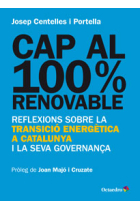 Josep Centelles i Portella

CAP AL 100% RENOVABLE

REFLEXIONS SOBRE LA TRANSICIÓ ENERGÈTICA A CATALUNYA I LA SEVA GOVERNANÇA

Pròleg de Joan Majó i Cruzate

Octaedro